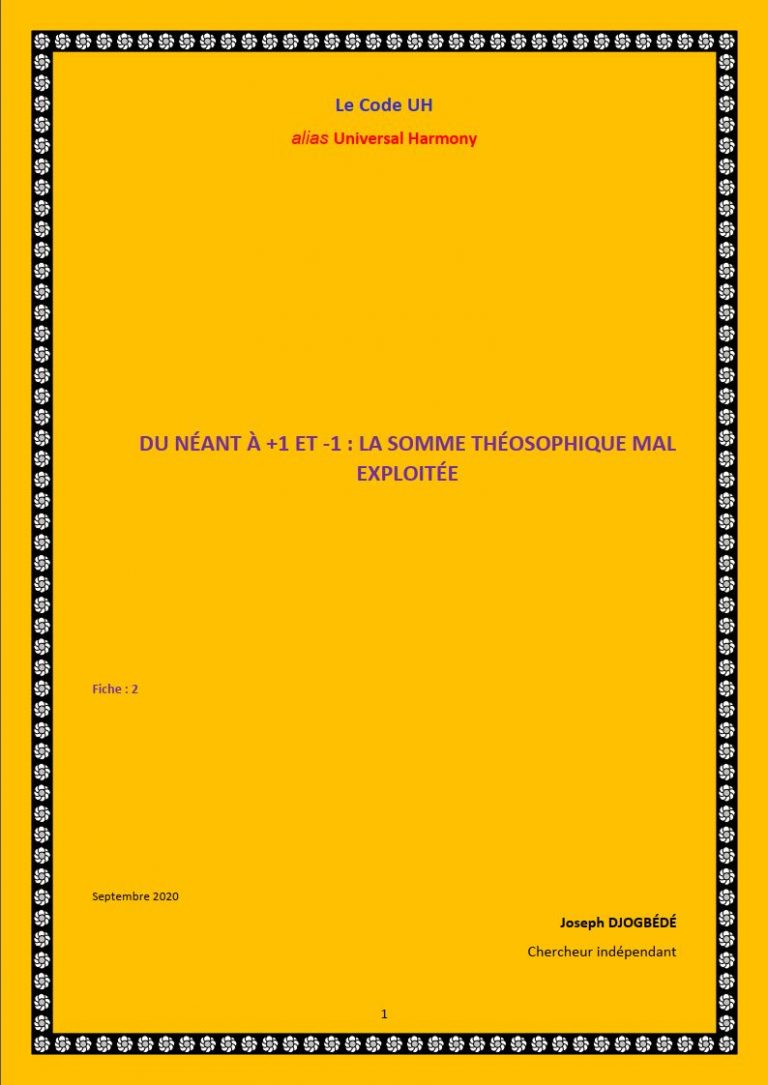 Le Code UH

alias Universal Harmony

DU NÉANT À +1 ET -1 : LA SOMME THÉOSOPHIQUE MAL EXPLOITÉE

Fiche : 2

Septembre 2020

Joseph DJOGBÉDÉ

Chercheur indépendant

1